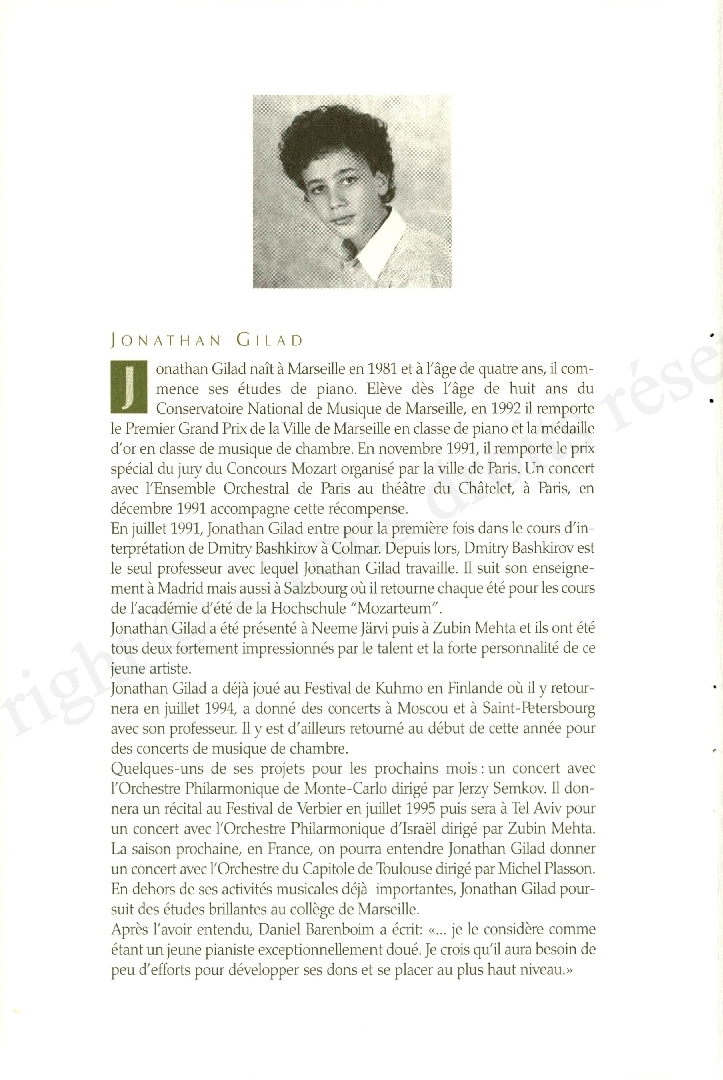 JONATHAN GILAD

Jonathan Gilad naît à Marseille en 1981 et à l'âge de quatre ans, il commence ses études de piano. Elève dès l'âge de huit ans du Conservatoire National de Musique de Marseille, en 1992 il remporte le Premier Grand Prix de la Ville de Marseille en classe de piano et la médaille d'or en classe de musique de chambre. En novembre 1991, il remporte le prix spécial du jury du Concours Mozart organisé par la ville de Paris. Un concert avec l'Ensemble Orchestral de Paris au théâtre du Châtelet, à Paris, en décembre 1991 accompagne cette récompense.
En juillet 1991, Jonathan Gilad entre pour la première fois dans le cours d'interprétation de Dmitry Bashkirov à Colmar. Depuis lors, Dmitry Bashkirov est le seul professeur avec lequel Jonathan Gilad travaille. Il suit son enseignement à Madrid mais aussi à Salzbourg où il retourne chaque été pour les cours de l'académie d'été de la Hochschule "Mozarteum".
Jonathan Gilad a été présenté à Neeme Järvi puis à Zubin Mehta et ils ont été tous deux fortement impressionnés par le talent et la forte personnalité de ce jeune artiste.
Jonathan Gilad a déjà joué au Festival de Kuhmo en Finlande où il y retournera en juillet 1994, a donné des concerts à Moscou et à Saint-Petersbourg avec son professeur. Il y est d'ailleurs retourné au début de cette année pour des concerts de musique de chambre.
Quelques-uns de ses projets pour les prochains mois : un concert avec l'Orchestre Philarmonique de Monte-Carlo dirigé par Jerzy Semkov. Il donnera un récital au Festival de Verbier en juillet 1995 puis sera à Tel Aviv pour un concert avec l'Orchestre Philarmonique d'Israël dirigé par Zubin Mehta. La saison prochaine, en France, on pourra entendre Jonathan Gilad donner un concert avec l'Orchestre du Capitole de Toulouse dirigé par Michel Plasson. En dehors de ses activités musicales déjà importantes, Jonathan Gilad poursuit des études brillantes au collège de Marseille.
Après l'avoir entendu, Daniel Barenboim a écrit: «... je le considère comme étant un jeune pianiste exceptionnellement doué. Je crois qu'il aura besoin de peu d'efforts pour développer ses dons et se placer au plus haut niveau.»